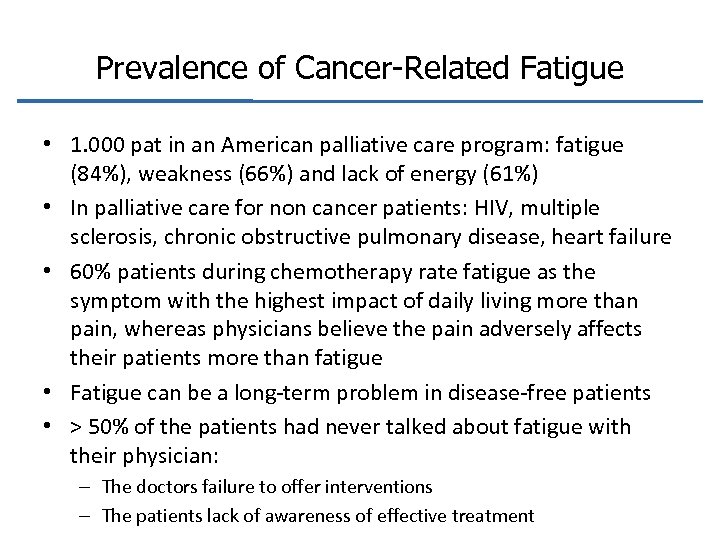 Prevalence of Cancer-Related Fatigue

• 1.000 pat in an American palliative care program: fatigue (84%), weakness (66%) and lack of energy (61%)
• In palliative care for non cancer patients: HIV, multiple sclerosis, chronic obstructive pulmonary disease, heart failure
• 60% patients during chemotherapy rate fatigue as the symptom with the highest impact of daily living more than pain, whereas physicians believe the pain adversely affects their patients more than fatigue
• Fatigue can be a long-term problem in disease-free patients
• > 50% of the patients had never talked about fatigue with their physician:
– The doctors failure to offer interventions
– The patients lack of awareness of effective treatment